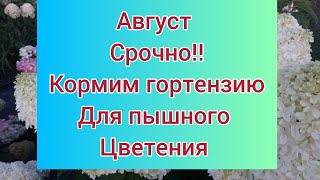 Август
Срочно!!
Кормим гортензию
Для пышного
Цветения